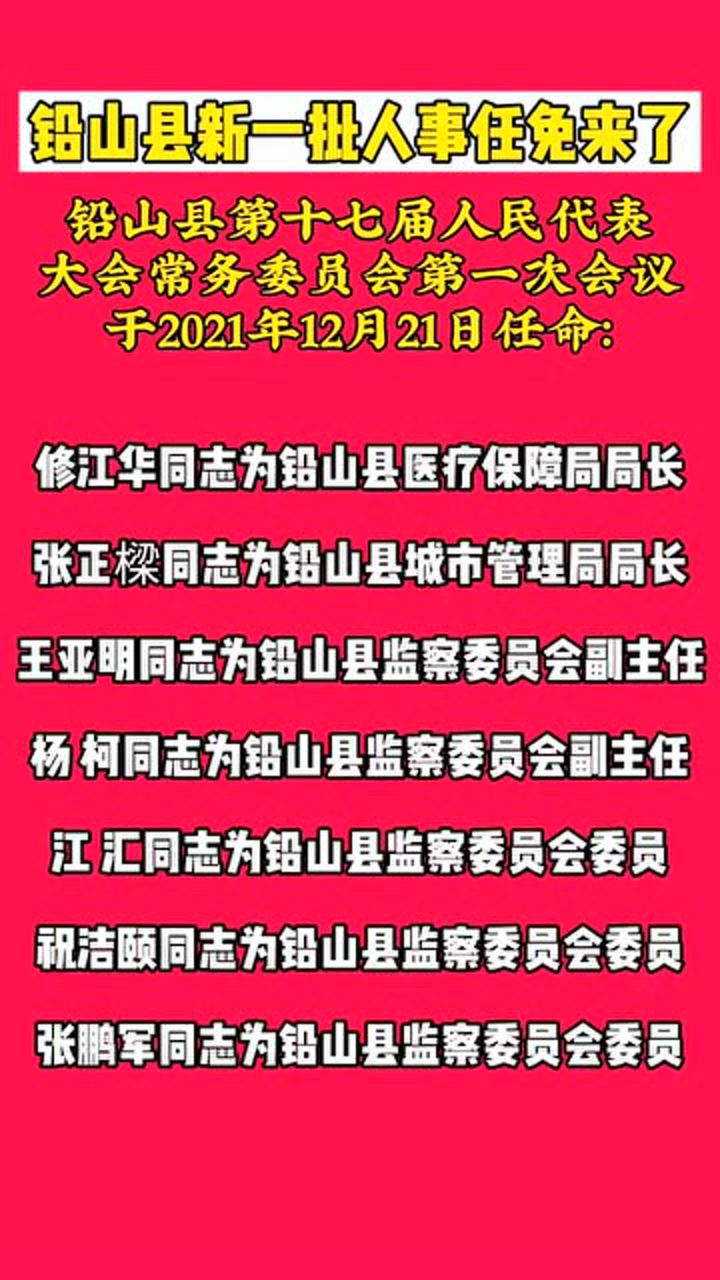 铅山县新一批人事任免来了

铅山县第十七届人民代表大会常务委员会第一次会议于2021年12月21日任命:

修江华同志为铅山县医疗保障局局长

张正樑同志为铅山县城市管理局局长

王亚明同志为铅山县监察委员会副主任

杨 柯同志为铅山县监察委员会副主任

江 汇同志为铅山县监察委员会委员

祝洁颐同志为铅山县监察委员会委员

张鹏军同志为铅山县监察委员会委员